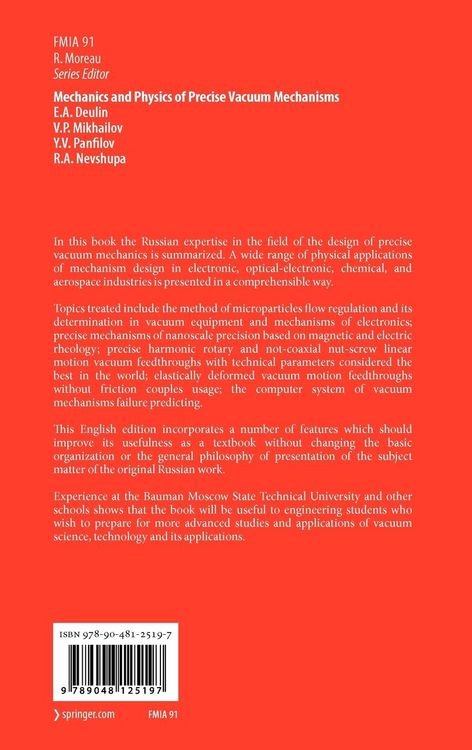 FMIA 91
R. Moreau
Series Editor

Mechanics and Physics of Precise Vacuum Mechanisms
E.A. Deulin
V.P. Mikhailov
Y.V. Panfilov
R.A. Nevshupa

In this book the Russian expertise in the field of the design of precise vacuum mechanics is summarized. A wide range of physical applications of mechanism design in electronic, optical-electronic, chemical, and aerospace industries is presented in a comprehensible way.

Topics treated include the method of microparticles flow regulation and its determination in vacuum equipment and mechanisms of electronics; precise mechanisms of nanoscale precision based on magnetic and electric rheology; precise harmonic rotary and not-coaxial nut-screw linear motion vacuum feedthroughs with technical parameters considered the best in the world; elastically deformed vacuum motion feedthroughs without friction couples usage; the computer system of vacuum mechanisms failure predicting.

This English edition incorporates a number of features which should improve its usefulness as a textbook without changing the basic organization or the general philosophy of presentation of the subject matter of the original Russian work.

Experience at the Bauman Moscow State Technical University and other schools shows that the book will be useful to engineering students who wish to prepare for more advanced studies and applications of vacuum science, technology and its applications.

ISBN 978-90-481-2519-7

9 789048 125197

springer.com

FMIA 91